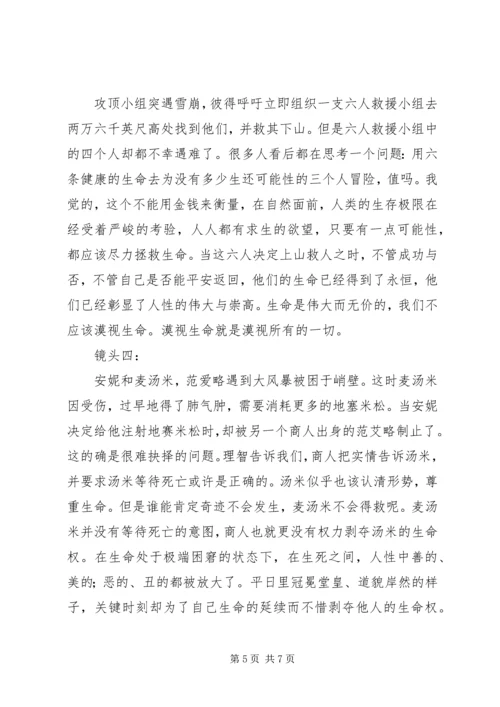 攻顶小组突遇雪崩，彼得呼吁立即组织一支六人救援小组去两万六千英尺高处找到他们，并救其下山。但是六人救援小组中的四个人却都不幸遇难了。很多人看后都在思考一个问题：用六条健康的生命去为没有多少生还可能性的三个人冒险，值吗。我觉的，这个不能用金钱来衡量，在自然面前，人类的生存极限在经受着严峻的考验，人人都有求生的欲望，只要有一点可能性，都应该尽力拯救生命。当这六人决定上山救人之时，不管成功与否，不管自己是否能平安返回，他们的生命已经得到了永恒，他们已经彰显了人性的伟大与崇高。生命是伟大而无价的，我们不应该漠视生命。漠视生命就是漠视所有的一切。

镜头四：

安妮和麦汤米，范爱略遇到大风暴被困于峭壁。这时麦汤米因受伤，过早地得了肺气肿，需要消耗更多的地塞米松。当安妮决定给他注射地赛米松时，却被另一个商人出身的范艾略制止了。这的确是很难抉择的问题。理智告诉我们，商人把实情告诉汤米，并要求汤米等待死亡或许是正确的。汤米似乎也该认清形势，尊重生命。但是谁能肯定奇迹不会发生，麦汤米不会得救呢。麦汤米并没有等待死亡的意图，商人也就更没有权力剥夺汤米的生命权。在生命处于极端困窘的状态下，在生死之间，人性中善的、美的；恶的、丑的都被放大了。平日里冠冕堂皇、道貌岸然的样子，关键时刻却为了自己生命的延续而不惜剥夺他人的生命权。

第 5 页 共 7 页